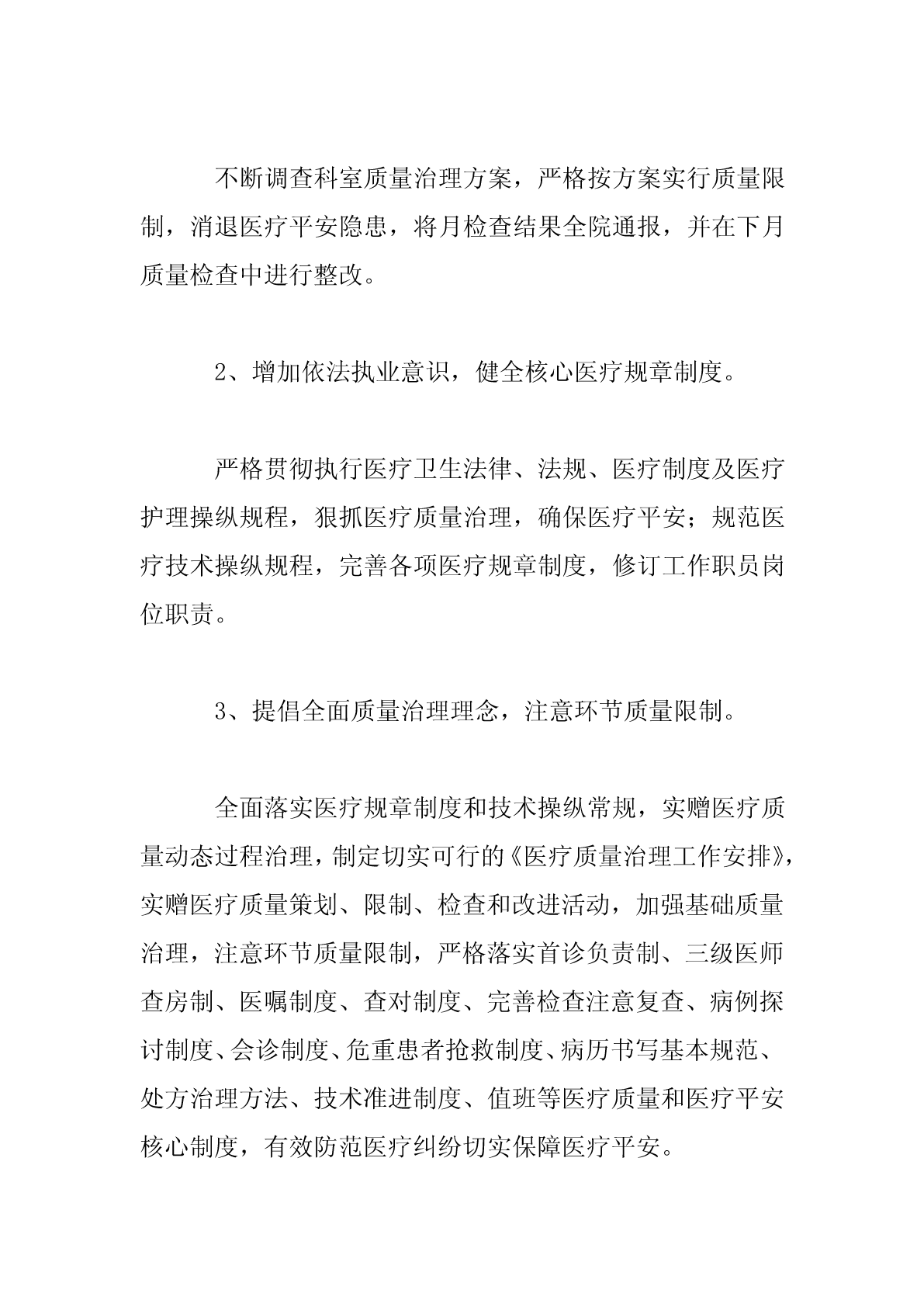 不断调查科室质量治理方案，严格按方案实行质量限制，消退医疗平安隐患，将月检查结果全院通报，并在下月质量检查中进行整改。

2、增加依法执业意识，健全核心医疗规章制度。

严格贯彻执行医疗卫生法律、法规、医疗制度及医疗护理操纵规程，狠抓医疗质量治理，确保医疗平安；规范医疗技术操纵规程，完善各项医疗规章制度，修订工作职员岗位职责。

3、提倡全面质量治理理念，注意环节质量限制。

全面落实医疗规章制度和技术操纵常规，实赠医疗质量动态过程治理，制定切实可行的《医疗质量治理工作安排》，实赠医疗质量策划、限制、检查和改进活动，加强基础质量治理，注意环节质量限制，严格落实首诊负责制、三级医师查房制、医嘱制度、查对制度、完善检查注意复查、病例探讨制度、会诊制度、危重患者抢救制度、病历书写基本规范、处方治理方法、技术准进制度、值班等医疗质量和医疗平安核心制度，有效防范医疗纠纷切实保障医疗平安。